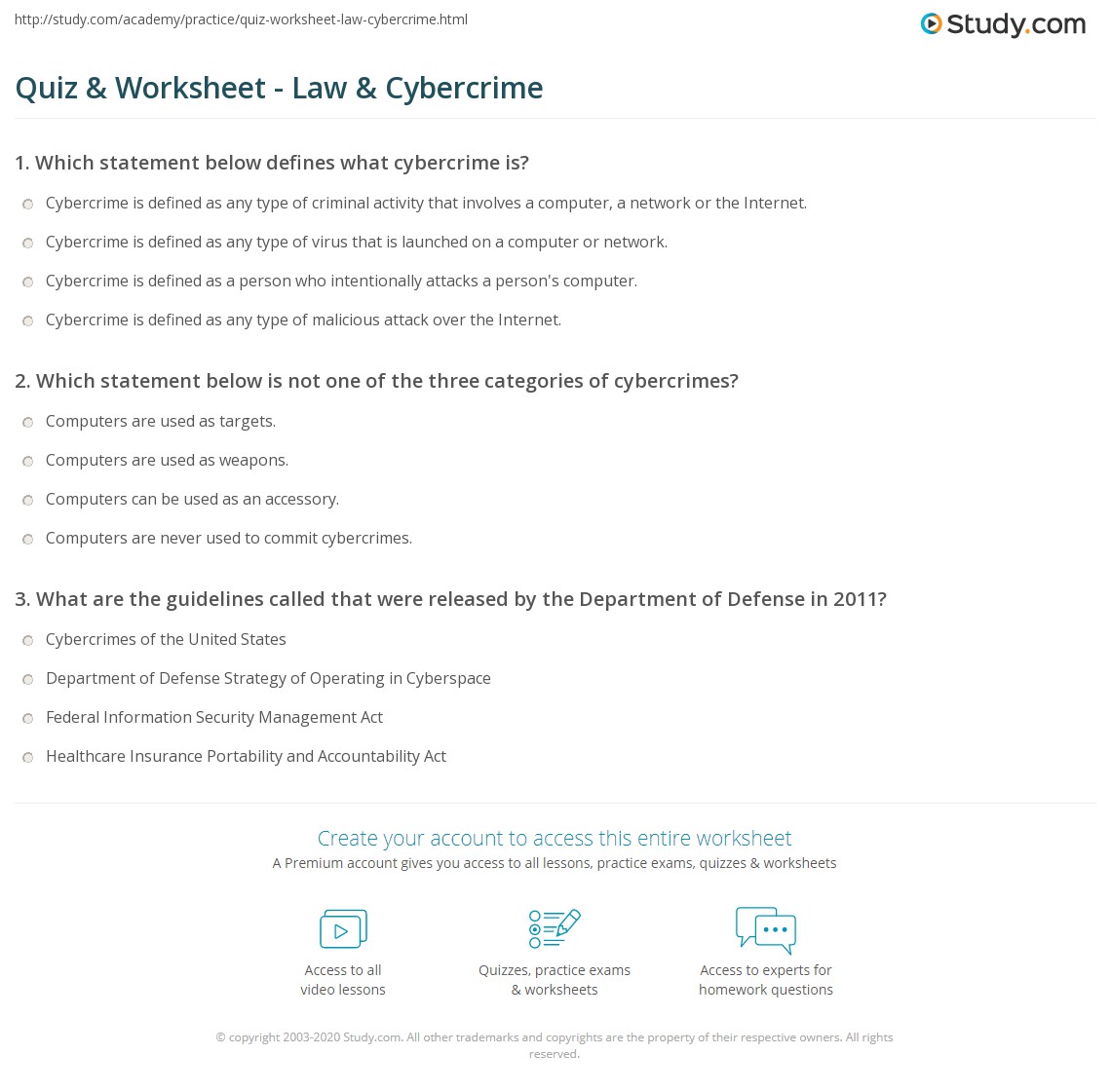 http://study.com/academy/practice/quiz-worksheet-law-cybercrime.html

Study.com

Quiz & Worksheet - Law & Cybercrime

1. Which statement below defines what cybercrime is?

Cybercrime is defined as any type of criminal activity that involves a computer, a network or the Internet.

Cybercrime is defined as any type of virus that is launched on a computer or network.

Cybercrime is defined as a person who intentionally attacks a person's computer.

Cybercrime is defined as any type of malicious attack over the Internet.

2. Which statement below is not one of the three categories of cybercrimes?

Computers are used as targets.

Computers are used as weapons.

Computers can be used as an accessory.

Computers are never used to commit cybercrimes.

3. What are the guidelines called that were released by the Department of Defense in 2011?

Cybercrimes of the United States

Department of Defense Strategy of Operating in Cyberspace

Federal Information Security Management Act

Healthcare Insurance Portability and Accountability Act

Create your account to access this entire worksheet

A Premium account gives you access to all lessons, practice exams, quizzes & worksheets

Access to all video lessons

Quizzes, practice exams & worksheets

Access to experts for homework questions

© copyright 2003-2020 Study.com. All other trademarks and copyrights are the property of their respective owners. All rights reserved.